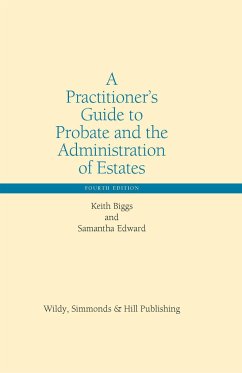 A Practitioner's Guide to Probate and the Administration of Estates

FOURTH EDITION

Keith Biggs
and
Samantha Edward

Wildy, Simmonds & Hill Publishing